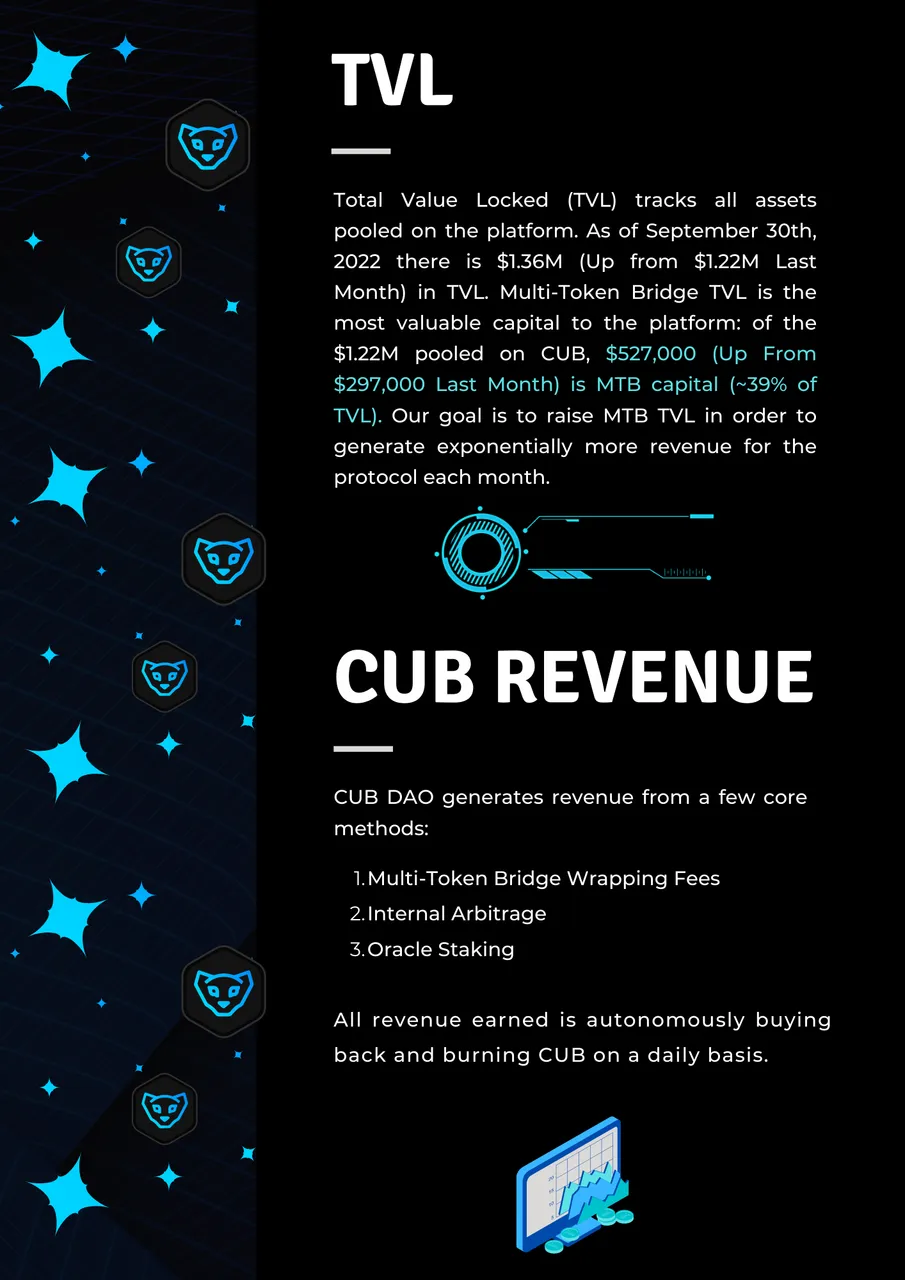 TVL

Total Value Locked (TVL) tracks all assets pooled on the platform. As of September 30th, 2022 there is \$1.36M (Up from \$1.22M Last Month) in TVL. Multi-Token Bridge TVL is the most valuable capital to the platform: of the \$1.22M pooled on CUB, \$527,000 (Up From \$297,000 Last Month) is MTB capital (~39% of TVL). Our goal is to raise MTB TVL in order to generate exponentially more revenue for the protocol each month.

CUB REVENUE

CUB DAO generates revenue from a few core methods:

1. Multi-Token Bridge Wrapping Fees
2. Internal Arbitrage
3. Oracle Staking

All revenue earned is autonomously buying back and burning CUB on a daily basis.